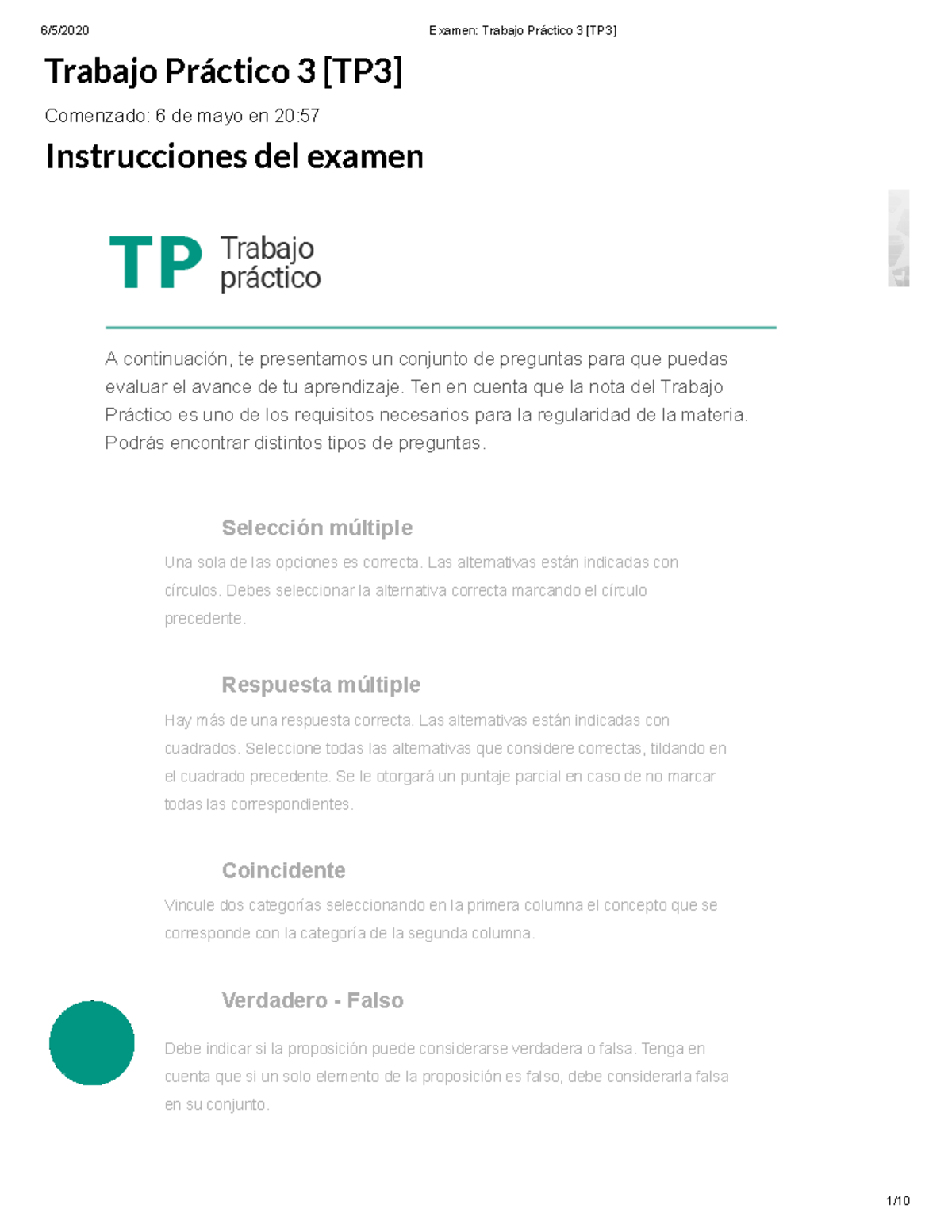 6/5/2020 Examen: Trabajo Práctico 3 [TP3]

Trabajo Práctico 3 [TP3]

Comenzado: 6 de mayo en 20:57

Instrucciones del examen

TP Trabajo práctico

A continuación, te presentamos un conjunto de preguntas para que puedas evaluar el avance de tu aprendizaje. Ten en cuenta que la nota del Trabajo Práctico es uno de los requisitos necesarios para la regularidad de la materia. Podrás encontrar distintos tipos de preguntas.

Selección múltiple

Una sola de las opciones es correcta. Las alternativas están indicadas con círculos. Debes seleccionar la alternativa correcta marcando el círculo precedente.

Respuesta múltiple

Hay más de una respuesta correcta. Las alternativas están indicadas con cuadrados. Seleccione todas las alternativas que considere correctas, tildando en el cuadrado precedente. Se le otorgará un puntaje parcial en caso de no marcar todas las correspondientes.

Coincidente

Vincule dos categorías seleccionando en la primera columna el concepto que se corresponde con la categoría de la segunda columna.

Verdadero - Falso

Debe indicar si la proposición puede considerarse verdadera o falsa. Tenga en cuenta que si un solo elemento de la proposición es falso, debe considerarla falsa en su conjunto.

1/10